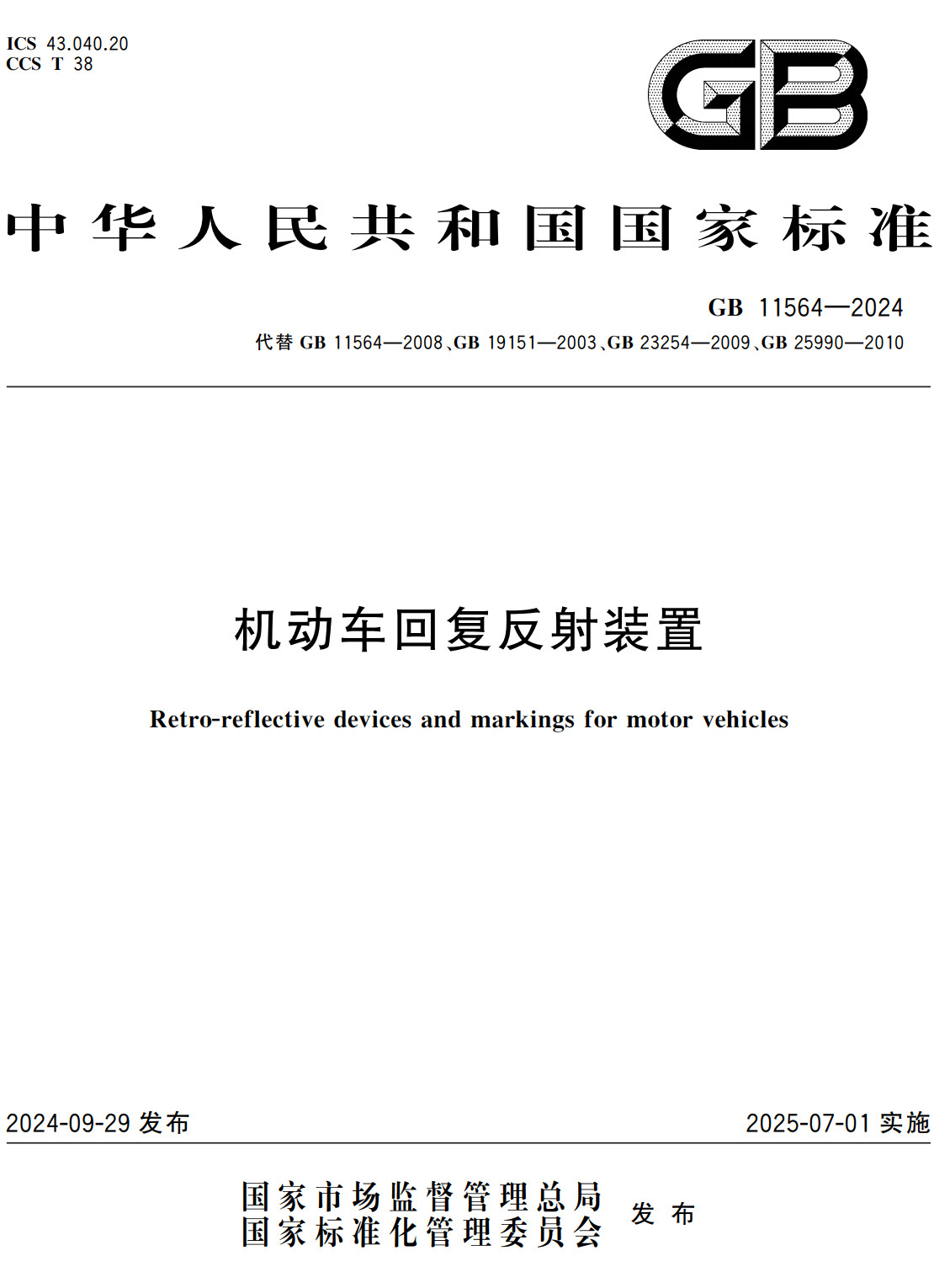 ICS 43.040.20
CCS T 38

GB

中华人民共和国国家标准

GB 11564—2024
代替 GB 11564—2008、GB 19151—2003、GB 23254—2009、GB 25990—2010

机动车回复反射装置

Retro-reflective devices and markings for motor vehicles

2024-09-29 发布

2025-07-01 实施

国家市场监督管理总局
国家标准化管理委员会 发布